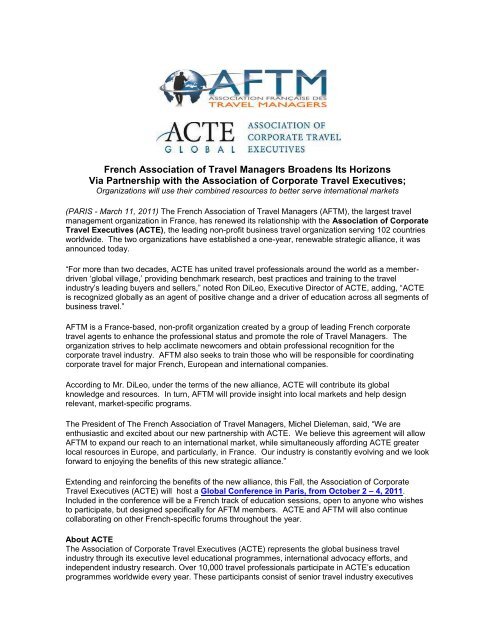 AFTM
ASSOCIATION FRANÇAISE DES TRAVEL MANAGERS

ACTE GLOBAL
ASSOCIATION OF CORPORATE TRAVEL EXECUTIVES

French Association of Travel Managers Broadens Its Horizons
Via Partnership with the Association of Corporate Travel Executives;
Organizations will use their combined resources to better serve international markets

(PARIS - March 11, 2011) The French Association of Travel Managers (AFTM), the largest travel management organization in France, has renewed its relationship with the Association of Corporate Travel Executives (ACTE), the leading non-profit business travel organization serving 102 countries worldwide. The two organizations have established a one-year, renewable strategic alliance, it was announced today.

"For more than two decades, ACTE has united travel professionals around the world as a member-driven 'global village,' providing benchmark research, best practices and training to the travel industry's leading buyers and sellers," noted Ron DiLeo, Executive Director of ACTE, adding, "ACTE is recognized globally as an agent of positive change and a driver of education across all segments of business travel."

AFTM is a France-based, non-profit organization created by a group of leading French corporate travel agents to enhance the professional status and promote the role of Travel Managers. The organization strives to help acclimate newcomers and obtain professional recognition for the corporate travel industry. AFTM also seeks to train those who will be responsible for coordinating corporate travel for major French, European and international companies.

According to Mr. DiLeo, under the terms of the new alliance, ACTE will contribute its global knowledge and resources. In turn, AFTM will provide insight into local markets and help design relevant, market-specific programs.

The President of The French Association of Travel Managers, Michel Dieleman, said, "We are enthusiastic and excited about our new partnership with ACTE. We believe this agreement will allow AFTM to expand our reach to an international market, while simultaneously affording ACTE greater local resources in Europe, and particularly, in France. Our industry is constantly evolving and we look forward to enjoying the benefits of this new strategic alliance."

Extending and reinforcing the benefits of the new alliance, this Fall, the Association of Corporate Travel Executives (ACTE) will host a Global Conference in Paris, from October 2 – 4, 2011. Included in the conference will be a French track of education sessions, open to anyone who wishes to participate, but designed specifically for AFTM members. ACTE and AFTM will also continue collaborating on other French-specific forums throughout the year.

About ACTE
The Association of Corporate Travel Executives (ACTE) represents the global business travel industry through its executive level educational programmes, international advocacy efforts, and independent industry research. Over 10,000 travel professionals participate in ACTE's education programmes worldwide every year. These participants consist of senior travel industry executives